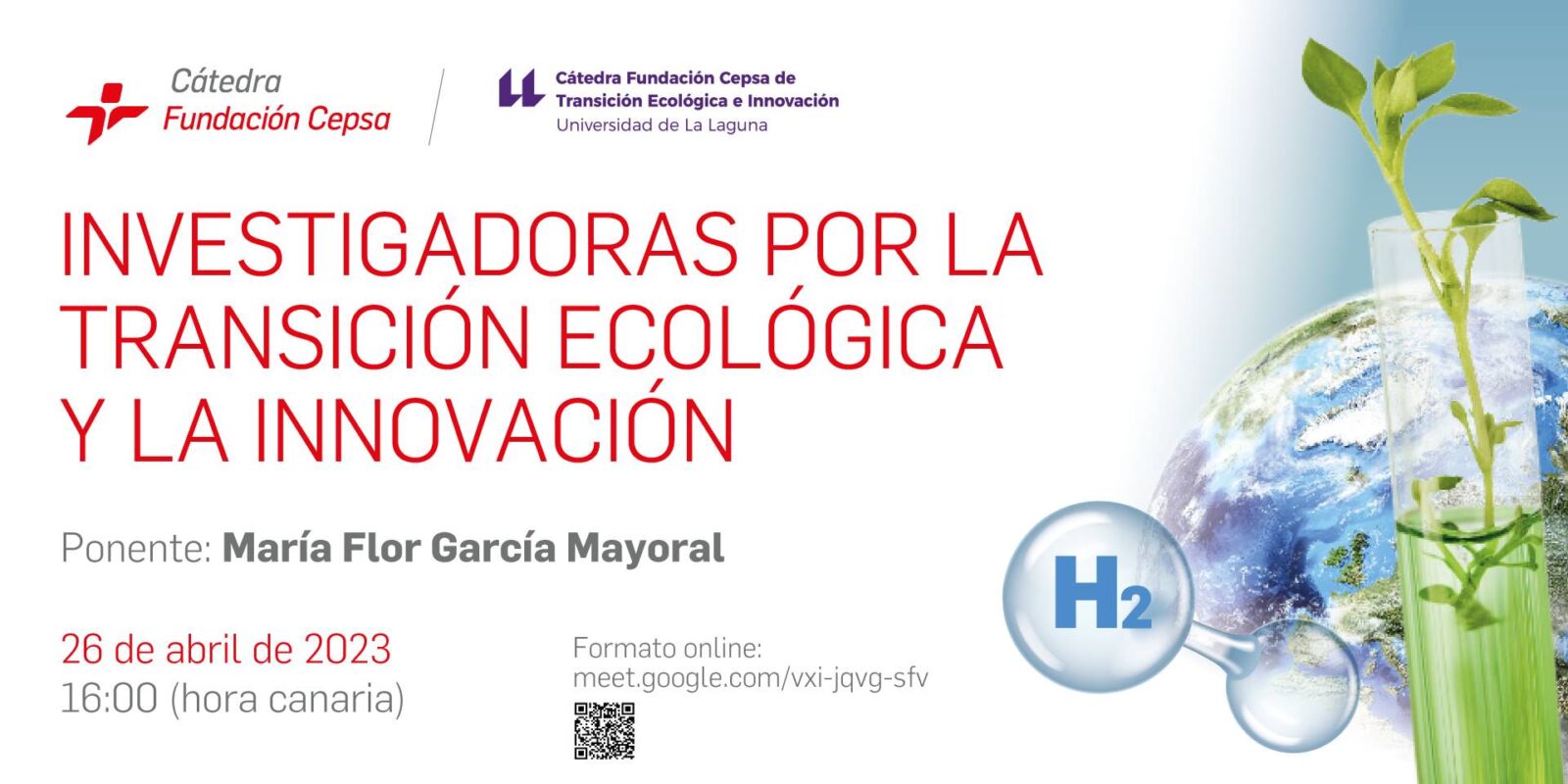 Cátedra
Fundación Cepsa

Cátedra Fundación Cepsa de
Transición Ecológica e Innovación
Universidad de La Laguna

INVESTIGADORAS POR LA TRANSICIÓN ECOLÓGICA Y LA INNOVACIÓN

Ponente: María Flor García Mayoral

26 de abril de 2023
16:00 (hora canaria)

Formato online:
meet.google.com/vxi-jqvg-sfv

$H_2$